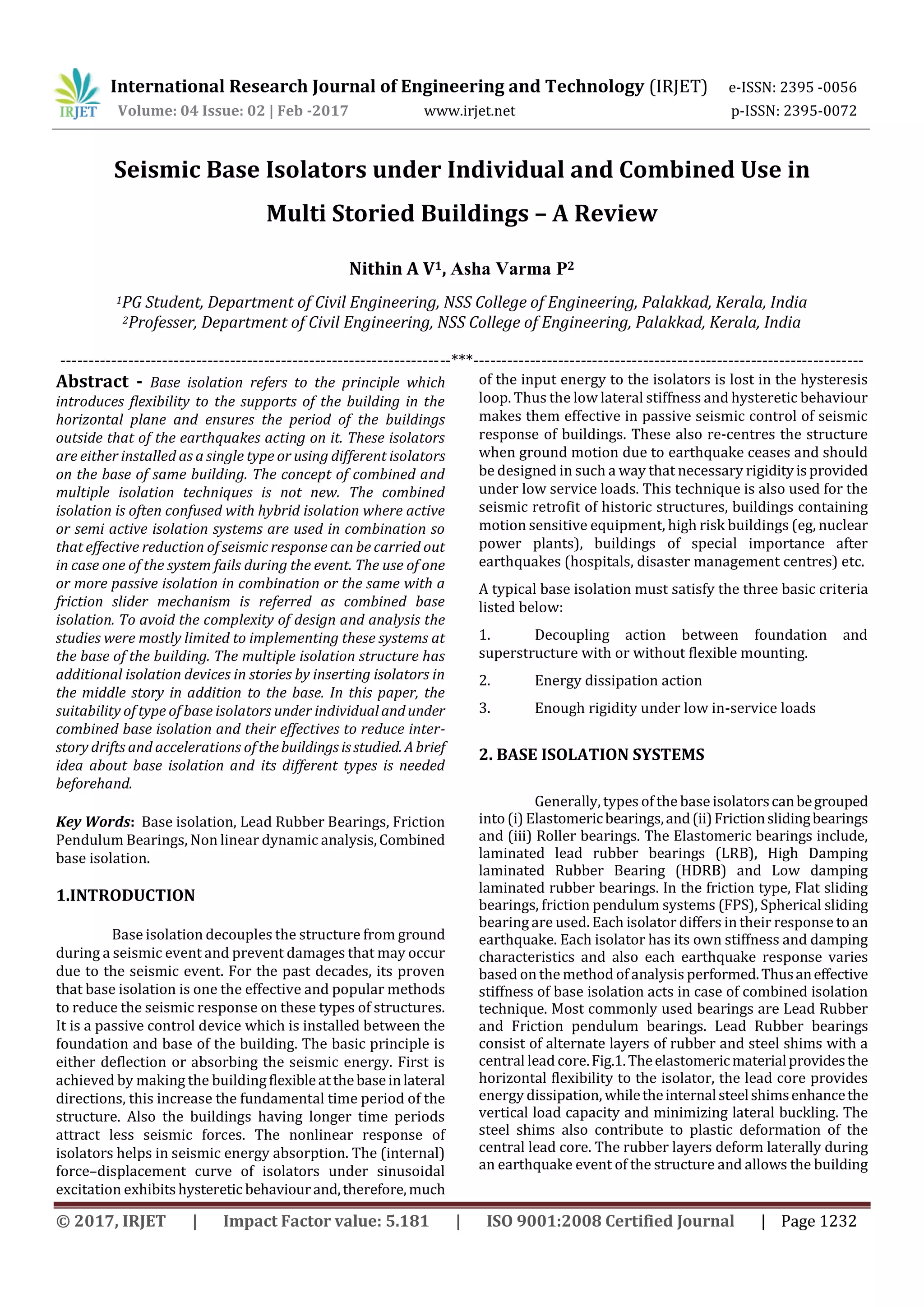 IRJET International Research Journal of Engineering and Technology (IRJET) e-ISSN: 2395 -0056
Volume: 04 Issue: 02 | Feb -2017 www.irjet.net p-ISSN: 2395-0072

Seismic Base Isolators under Individual and Combined Use in Multi Storied Buildings – A Review

Nithin A V$^1$, Asha Varma P$^2$

$^1$PG Student, Department of Civil Engineering, NSS College of Engineering, Palakkad, Kerala, India
$^2$Professer, Department of Civil Engineering, NSS College of Engineering, Palakkad, Kerala, India

---------------------------------------------------------------------***---------------------------------------------------------------------

Abstract - Base isolation refers to the principle which introduces flexibility to the supports of the building in the horizontal plane and ensures the period of the buildings outside that of the earthquakes acting on it. These isolators are either installed as a single type or using different isolators on the base of same building. The concept of combined and multiple isolation techniques is not new. The combined isolation is often confused with hybrid isolation where active or semi active isolation systems are used in combination so that effective reduction of seismic response can be carried out in case one of the system fails during the event. The use of one or more passive isolation in combination or the same with a friction slider mechanism is referred as combined base isolation. To avoid the complexity of design and analysis the studies were mostly limited to implementing these systems at the base of the building. The multiple isolation structure has additional isolation devices in stories by inserting isolators in the middle story in addition to the base. In this paper, the suitability of type of base isolators under individual and under combined base isolation and their effectives to reduce inter-story drifts and accelerations of the buildings is studied. A brief idea about base isolation and its different types is needed beforehand.

Key Words: Base isolation, Lead Rubber Bearings, Friction Pendulum Bearings, Non linear dynamic analysis, Combined base isolation.

1.INTRODUCTION

Base isolation decouples the structure from ground during a seismic event and prevent damages that may occur due to the seismic event. For the past decades, its proven that base isolation is one the effective and popular methods to reduce the seismic response on these types of structures. It is a passive control device which is installed between the foundation and base of the building. The basic principle is either deflection or absorbing the seismic energy. First is achieved by making the building flexible at the base in lateral directions, this increase the fundamental time period of the structure. Also the buildings having longer time periods attract less seismic forces. The nonlinear response of isolators helps in seismic energy absorption. The (internal) force–displacement curve of isolators under sinusoidal excitation exhibits hysteretic behaviour and, therefore, much of the input energy to the isolators is lost in the hysteresis loop. Thus the low lateral stiffness and hysteretic behaviour makes them effective in passive seismic control of seismic response of buildings. These also re-centres the structure when ground motion due to earthquake ceases and should be designed in such a way that necessary rigidity is provided under low service loads. This technique is also used for the seismic retrofit of historic structures, buildings containing motion sensitive equipment, high risk buildings (eg, nuclear power plants), buildings of special importance after earthquakes (hospitals, disaster management centres) etc.

A typical base isolation must satisfy the three basic criteria listed below:

1. Decoupling action between foundation and superstructure with or without flexible mounting.

2. Energy dissipation action

3. Enough rigidity under low in-service loads

2. BASE ISOLATION SYSTEMS

Generally, types of the base isolators can be grouped into (i) Elastomeric bearings, and (ii) Friction sliding bearings and (iii) Roller bearings. The Elastomeric bearings include, laminated lead rubber bearings (LRB), High Damping laminated Rubber Bearing (HDRB) and Low damping laminated rubber bearings. In the friction type, Flat sliding bearings, friction pendulum systems (FPS), Spherical sliding bearing are used. Each isolator differs in their response to an earthquake. Each isolator has its own stiffness and damping characteristics and also each earthquake response varies based on the method of analysis performed. Thus an effective stiffness of base isolation acts in case of combined isolation technique. Most commonly used bearings are Lead Rubber and Friction pendulum bearings. Lead Rubber bearings consist of alternate layers of rubber and steel shims with a central lead core. Fig.1. The elastomeric material provides the horizontal flexibility to the isolator, the lead core provides energy dissipation, while the internal steel shims enhance the vertical load capacity and minimizing lateral buckling. The steel shims also contribute to plastic deformation of the central lead core. The rubber layers deform laterally during an earthquake event of the structure and allows the building

© 2017, IRJET | Impact Factor value: 5.181 | ISO 9001:2008 Certified Journal | Page 1232